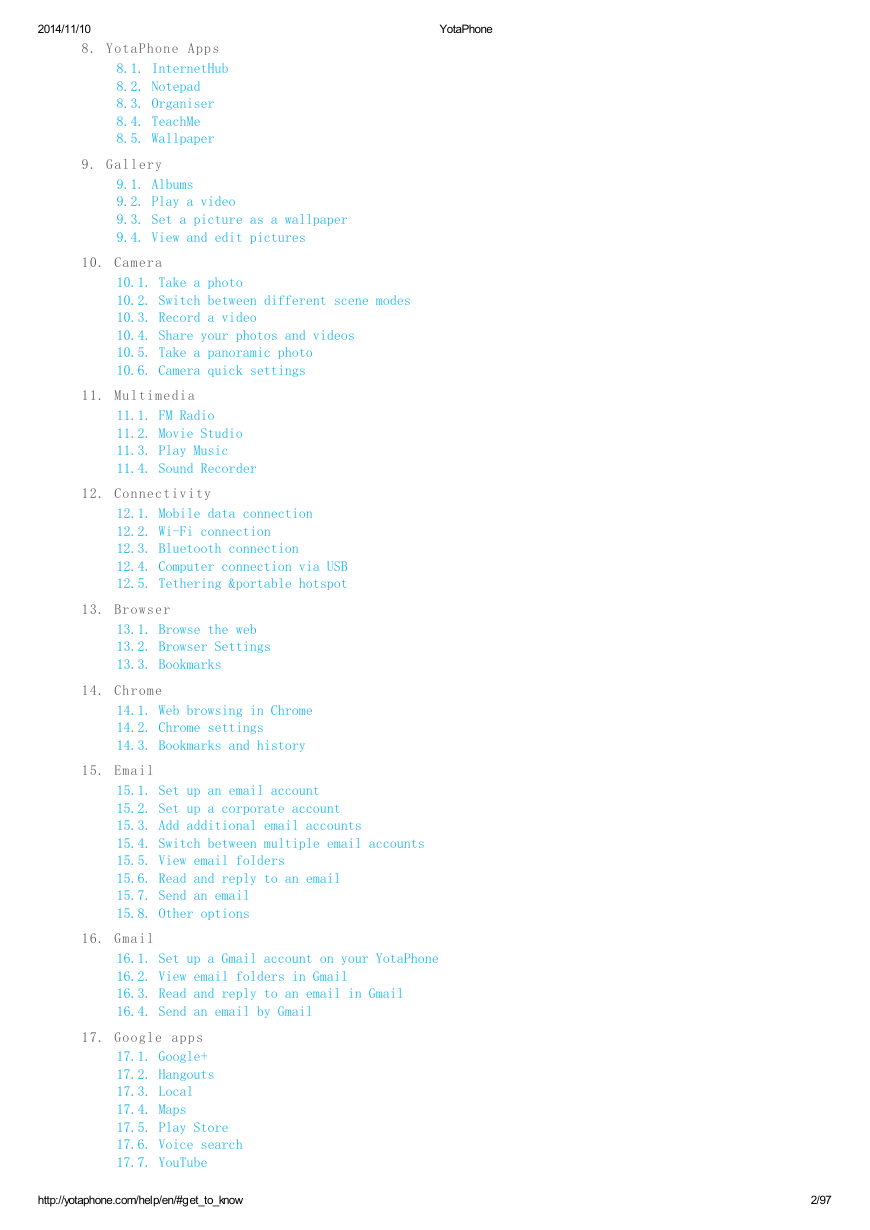 2014/11/10 YotaPhone

8. YotaPhone Apps
8.1. InternetHub
8.2. Notepad
8.3. Organiser
8.4. TeachMe
8.5. Wallpaper

9. Gallery
9.1. Albums
9.2. Play a video
9.3. Set a picture as a wallpaper
9.4. View and edit pictures

10. Camera
10.1. Take a photo
10.2. Switch between different scene modes
10.3. Record a video
10.4. Share your photos and videos
10.5. Take a panoramic photo
10.6. Camera quick settings

11. Multimedia
11.1. FM Radio
11.2. Movie Studio
11.3. Play Music
11.4. Sound Recorder

12. Connectivity
12.1. Mobile data connection
12.2. Wi-Fi connection
12.3. Bluetooth connection
12.4. Computer connection via USB
12.5. Tethering &portable hotspot

13. Browser
13.1. Browse the web
13.2. Browser Settings
13.3. Bookmarks

14. Chrome
14.1. Web browsing in Chrome
14.2. Chrome settings
14.3. Bookmarks and history

15. Email
15.1. Set up an email account
15.2. Set up a corporate account
15.3. Add additional email accounts
15.4. Switch between multiple email accounts
15.5. View email folders
15.6. Read and reply to an email
15.7. Send an email
15.8. Other options

16. Gmail
16.1. Set up a Gmail account on your YotaPhone
16.2. View email folders in Gmail
16.3. Read and reply to an email in Gmail
16.4. Send an email by Gmail

17. Google apps
17.1. Google+
17.2. Hangouts
17.3. Local
17.4. Maps
17.5. Play Store
17.6. Voice search
17.7. YouTube

http://yotaphone.com/help/en/#get_to_know 2/97